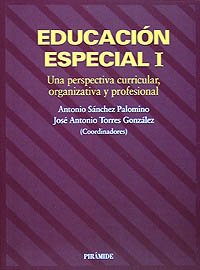 EDUCACIÓN ESPECIAL I

Una perspectiva curricular, organizativa y profesional

Antonio Sánchez Palomino
José Antonio Torres González
(Coordinadores)

PIRÁMIDE